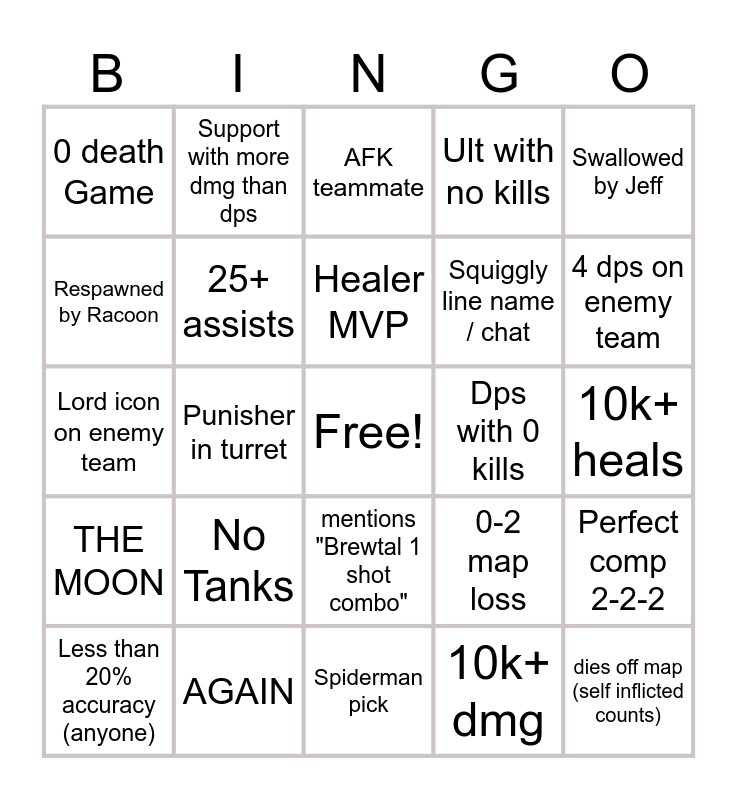 | B | I | N | G | O |
|---|---|---|---|---|
| 0 death Game | Support with more dmg than dps | AFK teammate | Ult with no kills | Swallowed by Jeff |
| Respawned by Racoon | 25+ assists | Healer MVP | Squiggly line name / chat | 4 dps on enemy team |
| Lord icon on enemy team | Punisher in turret | Free! | Dps with 0 kills | 10k+ heals |
| THE MOON | No Tanks | mentions "Brewtal 1 shot combo" | 0-2 map loss | Perfect comp 2-2-2 |
| Less than 20% accuracy (anyone) | AGAIN | Spiderman pick | 10k+ dmg | dies off map (self inflicted counts) |